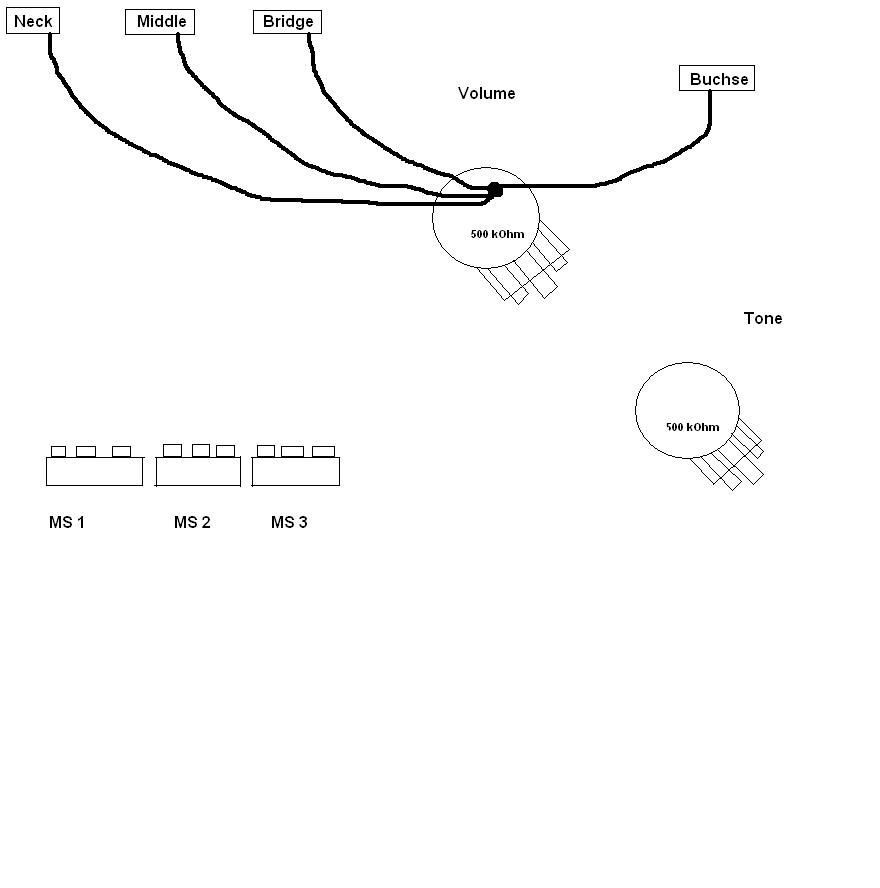 Neck
Middle
Bridge
Volume
Buchse
500 kOhm
Tone
500 kOhm
MS 1
MS 2
MS 3